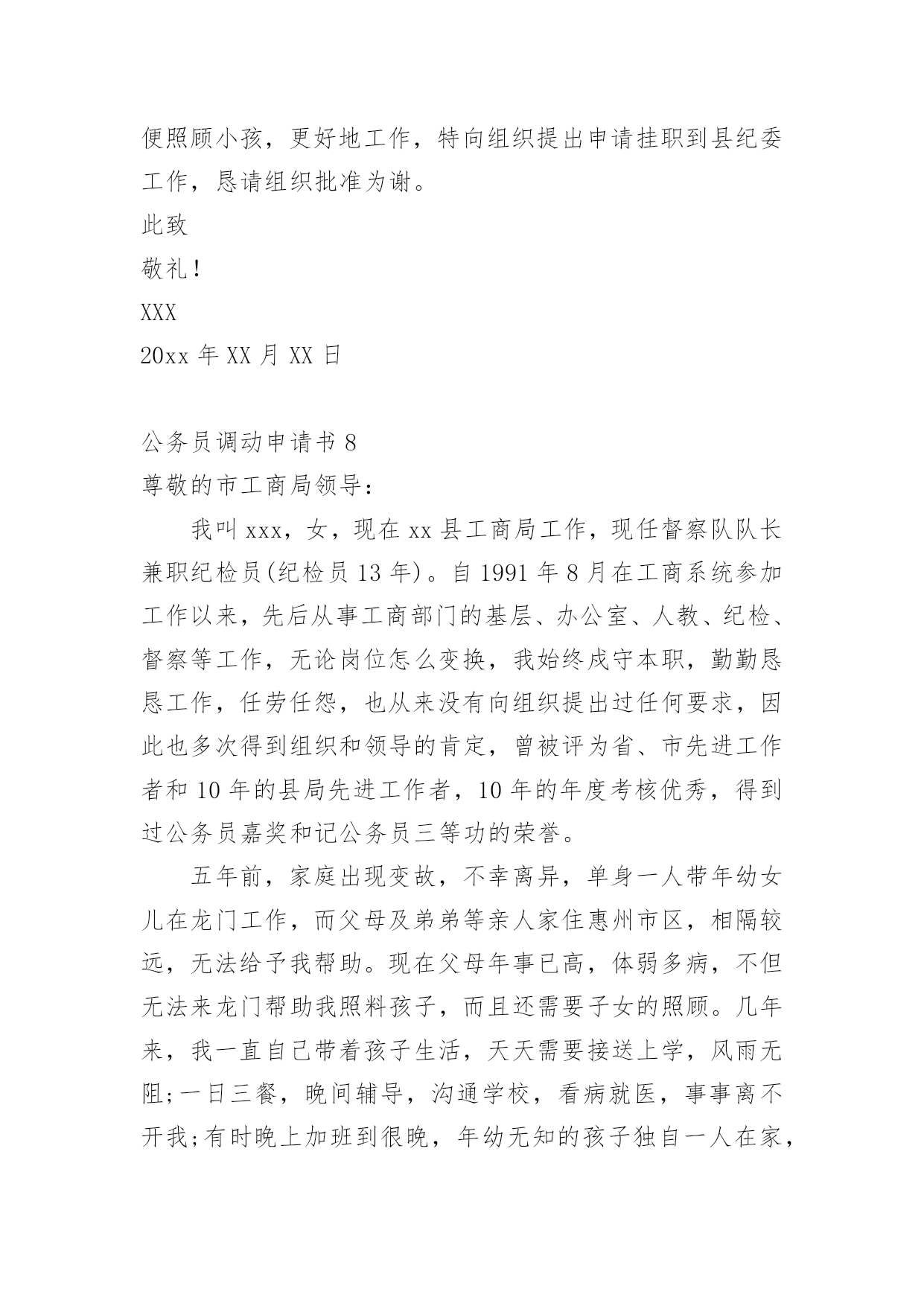 便照顾小孩，更好地工作，特向组织提出申请挂职到县纪委工作，恳请组织批准为谢。

此致

敬礼!

XXX

20xx 年 XX 月 XX 日

公务员调动申请书 8

尊敬的市工商局领导：

我叫 xxx，女，现在 xx 县工商局工作，现任督察队队长兼职纪检员(纪检员 13 年)。自 1991 年 8 月在工商系统参加工作以来，先后从事工商部门的基层、办公室、人教、纪检、督察等工作，无论岗位怎么变换，我始终戍守本职，勤勤恳恳工作，任劳任怨，也从来没有向组织提出过任何要求，因此也多次得到组织和领导的肯定，曾被评为省、市先进工作者和 10 年的县局先进工作者，10 年的年度考核优秀，得到过公务员嘉奖和记公务员三等功的荣誉。

五年前，家庭出现变故，不幸离异，单身一人带年幼女儿在龙门工作，而父母及弟弟等亲人家住惠州市区，相隔较远，无法给予我帮助。现在父母年事已高，体弱多病，不但无法来龙门帮助我照料孩子，而且还需要子女的照顾。几年来，我一直自己带着孩子生活，天天需要接送上学，风雨无阻;一日三餐，晚间辅导，沟通学校，看病就医，事事离不开我;有时晚上加班到很晚，年幼无知的孩子独自一人在家，